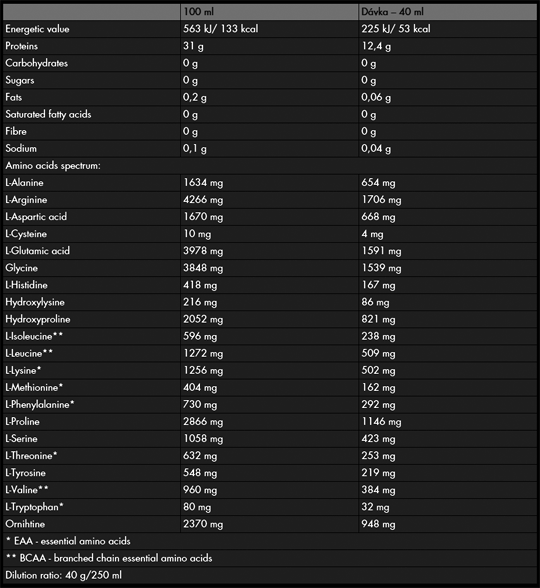 | | 100 ml | Dávka – 40 ml |
|---|---|---|
| Energetic value | 563 kJ/ 133 kcal | 225 kJ/ 53 kcal |
| Proteins | 31 g | 12,4 g |
| Carbohydrates | 0 g | 0 g |
| Sugars | 0 g | 0 g |
| Fats | 0,2 g | 0,06 g |
| Saturated fatty acids | 0 g | 0 g |
| Fibre | 0 g | 0 g |
| Sodium | 0,1 g | 0,04 g |
| Amino acids spectrum: | | |
| L-Alanine | 1634 mg | 654 mg |
| L-Arginine | 4266 mg | 1706 mg |
| L-Aspartic acid | 1670 mg | 668 mg |
| L-Cysteine | 10 mg | 4 mg |
| L-Glutamic acid | 3978 mg | 1591 mg |
| Glycine | 3848 mg | 1539 mg |
| L-Histidine | 418 mg | 167 mg |
| Hydroxylysine | 216 mg | 86 mg |
| Hydroxyproline | 2052 mg | 821 mg |
| L-Isoleucine** | 596 mg | 238 mg |
| L-Leucine** | 1272 mg | 509 mg |
| L-Lysine* | 1256 mg | 502 mg |
| L-Methionine* | 404 mg | 162 mg |
| L-Phenylalanine* | 730 mg | 292 mg |
| L-Proline | 2866 mg | 1146 mg |
| L-Serine | 1058 mg | 423 mg |
| L-Threonine* | 632 mg | 253 mg |
| L-Tyrosine | 548 mg | 219 mg |
| L-Valine** | 960 mg | 384 mg |
| L-Tryptophan* | 80 mg | 32 mg |
| Ornihtine | 2370 mg | 948 mg |
| * EAA - essential amino acids | | |
| ** BCAA - branched chain essential amino acids | | |
| Dilution ratio: 40 g/250 ml | | |